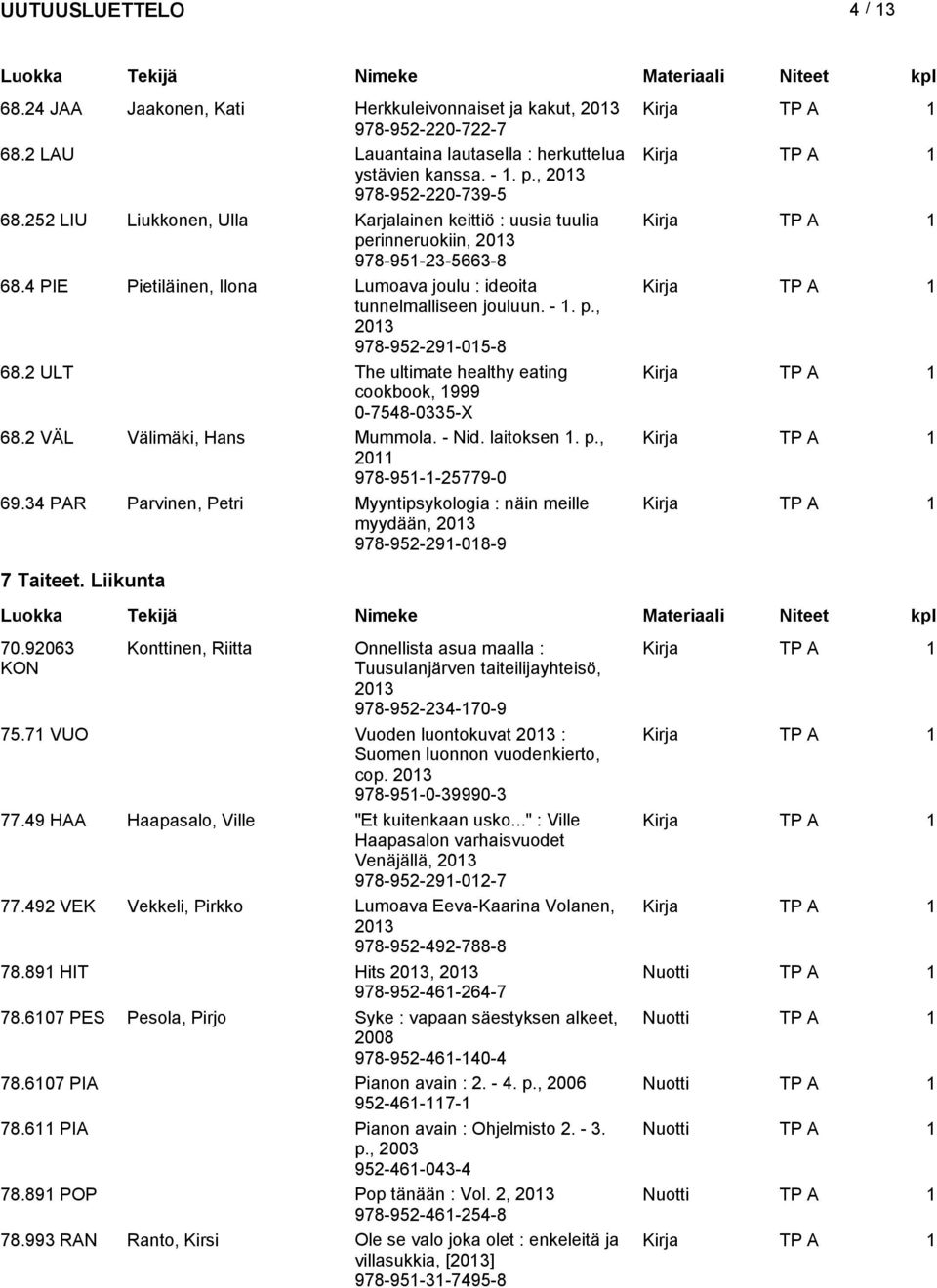 UUTUUSLUETTELO 4 / 13

| Luokka | Tekijä | Nimeke | Materiaali | Niteet | kpl |
|---|---|---|---|---|---|
| 68.24 JAA | Jaakonen, Kati | Herkkuleivonnaiset ja kakut, 2013 978-952-220-722-7 | Kirja | TP A | 1 |
| 68.2 LAU | | Lauantaina lautasella : herkuttelua ystävien kanssa. - 1. p., 2013 978-952-220-739-5 | Kirja | TP A | 1 |
| 68.252 LIU | Liukkonen, Ulla | Karjalainen keittiö : uusia tuulia perinneruokiin, 2013 978-951-23-5663-8 | Kirja | TP A | 1 |
| 68.4 PIE | Pietiläinen, Ilona | Lumoava joulu : ideoita tunnelmalliseen jouluun. - 1. p., 2013 978-952-291-015-8 | Kirja | TP A | 1 |
| 68.2 ULT | | The ultimate healthy eating cookbook, 1999 0-7548-0335-X | Kirja | TP A | 1 |
| 68.2 VÄL | Välimäki, Hans | Mummola. - Nid. laitoksen 1. p., 2011 978-951-1-25779-0 | Kirja | TP A | 1 |
| 69.34 PAR | Parvinen, Petri | Myyntipsykologia : näin meille myydään, 2013 978-952-291-018-9 | Kirja | TP A | 1 |

7 Taiteet. Liikunta

| Luokka | Tekijä | Nimeke | Materiaali | Niteet | kpl |
|---|---|---|---|---|---|
| 70.92063 KON | Konttinen, Riitta | Onnellista asua maalla : Tuusulanjärven taiteilijayhteisö, 2013 978-952-234-170-9 | Kirja | TP A | 1 |
| 75.71 VUO | | Vuoden luontokuvat 2013 : Suomen luonnon vuodenkierto, cop. 2013 978-951-0-39990-3 | Kirja | TP A | 1 |
| 77.49 HAA | Haapasalo, Ville | "Et kuitenkaan usko..." : Ville Haapasalon varhaisvuodet Venäjällä, 2013 978-952-291-012-7 | Kirja | TP A | 1 |
| 77.492 VEK | Vekkeli, Pirkko | Lumoava Eeva-Kaarina Volanen, 2013 978-952-492-788-8 | Kirja | TP A | 1 |
| 78.891 HIT | | Hits 2013, 2013 978-952-461-264-7 | Nuotti | TP A | 1 |
| 78.6107 PES | Pesola, Pirjo | Syke : vapaan säestyksen alkeet, 2008 978-952-461-140-4 | Nuotti | TP A | 1 |
| 78.6107 PIA | | Pianon avain : 2. - 4. p., 2006 952-461-117-1 | Nuotti | TP A | 1 |
| 78.611 PIA | | Pianon avain : Ohjelmisto 2. - 3. p., 2003 952-461-043-4 | Nuotti | TP A | 1 |
| 78.891 POP | | Pop tänään : Vol. 2, 2013 978-952-461-254-8 | Nuotti | TP A | 1 |
| 78.993 RAN | Ranto, Kirsi | Ole se valo joka olet : enkeleitä ja villasukkia, [2013] 978-951-31-7495-8 | Kirja | TP A | 1 |